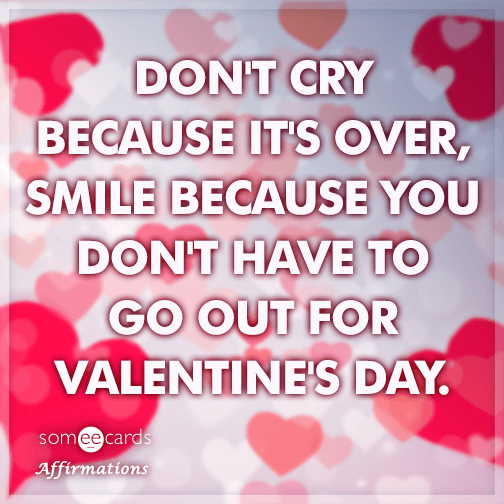 DON'T CRY BECAUSE IT'S OVER, SMILE BECAUSE YOU DON'T HAVE TO GO OUT FOR VALENTINE'S DAY.

someecards
Affirmations